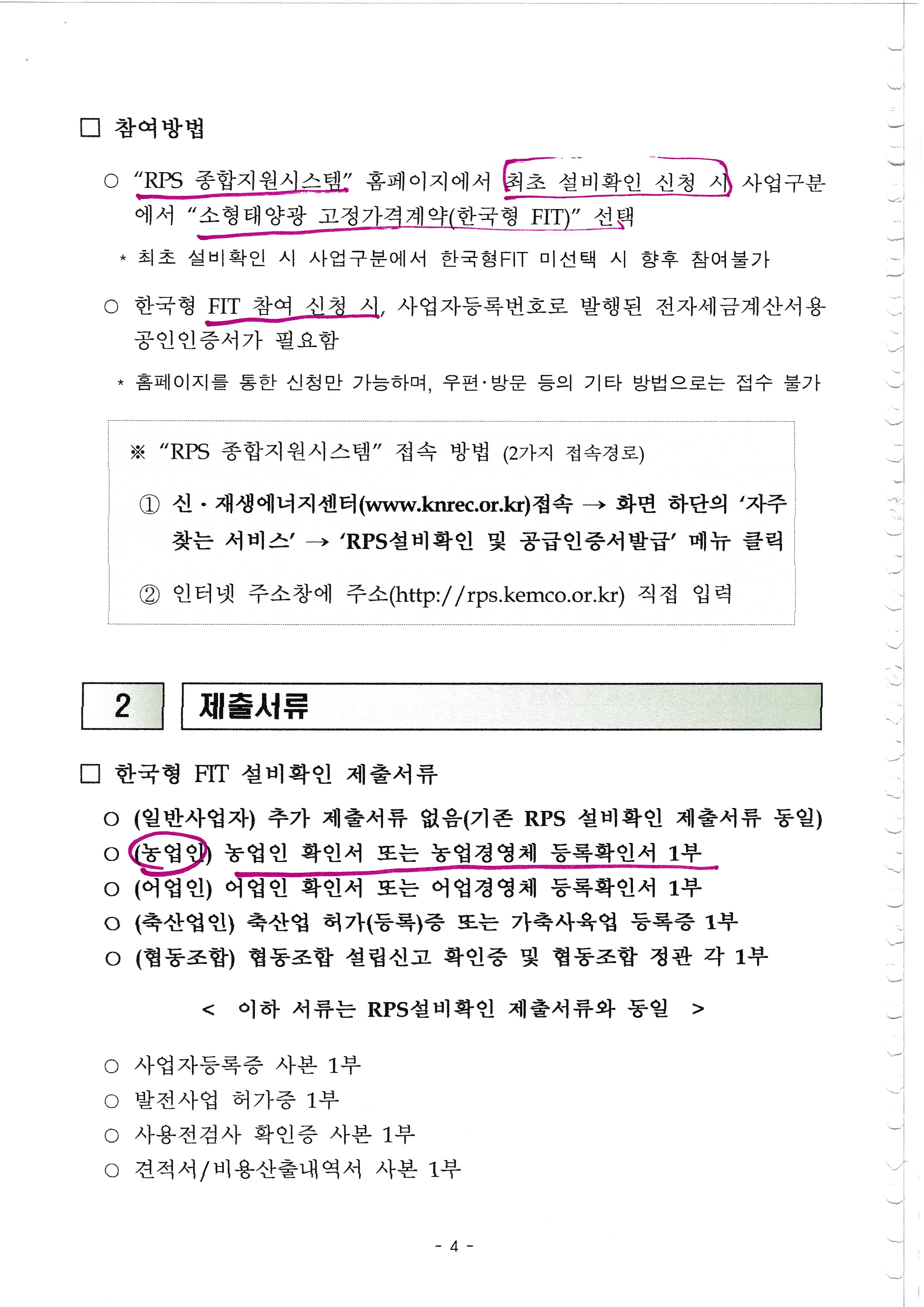 ☐ 참여방법

○ "RPS 종합지원시스템" 홈페이지에서 최초 설비확인 신청 시 사업구분에서 "소형태양광 고정가격계약(한국형 FIT)" 선택

* 최초 설비확인 시 사업구분에서 한국형FIT 미선택 시 향후 참여불가

○ 한국형 FIT 참여 신청 시, 사업자등록번호로 발행된 전자세금계산서용 공인인증서가 필요함

* 홈페이지를 통한 신청만 가능하며, 우편·방문 등의 기타 방법으로는 접수 불가

※ "RPS 종합지원시스템" 접속 방법 (2가지 접속경로)

① 신·재생에너지센터(www.knrec.or.kr)접속 → 화면 하단의 '자주 찾는 서비스' → 'RPS설비확인 및 공급인증서발급' 메뉴 클릭

② 인터넷 주소창에 주소(http://rps.kemco.or.kr) 직접 입력

2 제출서류

☐ 한국형 FIT 설비확인 제출서류

○ (일반사업자) 추가 제출서류 없음(기존 RPS 설비확인 제출서류 동일)
○ (농업인) 농업인 확인서 또는 농업경영체 등록확인서 1부
○ (어업인) 어업인 확인서 또는 어업경영체 등록확인서 1부
○ (축산업인) 축산업 허가(등록)증 또는 가축사육업 등록증 1부
○ (협동조합) 협동조합 설립신고 확인증 및 협동조합 정관 각 1부

< 이하 서류는 RPS설비확인 제출서류와 동일 >

○ 사업자등록증 사본 1부
○ 발전사업 허가증 1부
○ 사용전검사 확인증 사본 1부
○ 견적서/비용산출내역서 사본 1부

- 4 -